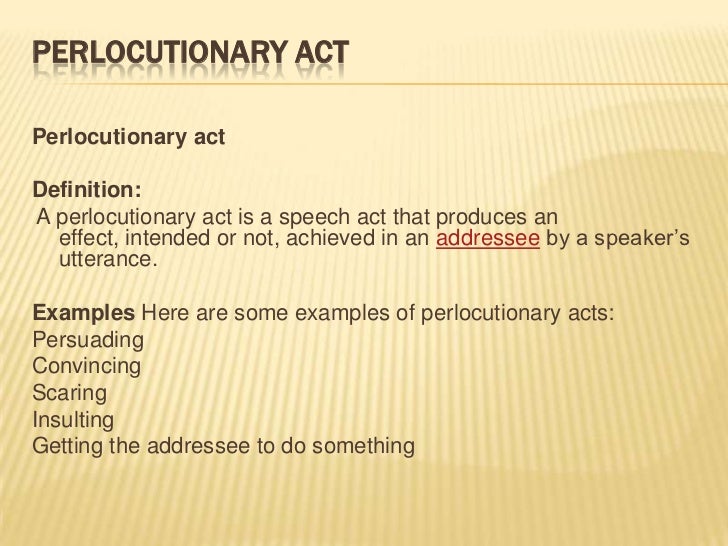 PERLOCUTIONARY ACT

Perlocutionary act

Definition:
A perlocutionary act is a speech act that produces an effect, intended or not, achieved in an addressee by a speaker's utterance.

Examples Here are some examples of perlocutionary acts:
Persuading
Convincing
Scaring
Insulting
Getting the addressee to do something